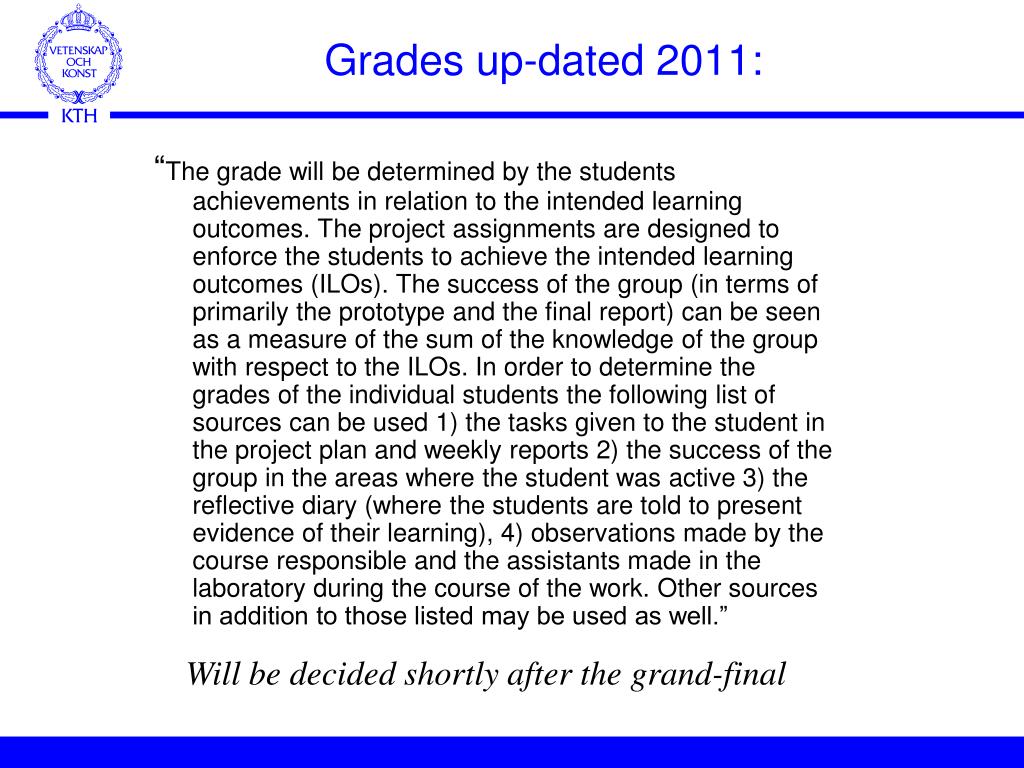 VETENSKAP OCH KONST

KTH

Grades up-dated 2011:

“The grade will be determined by the students achievements in relation to the intended learning outcomes. The project assignments are designed to enforce the students to achieve the intended learning outcomes (ILOs). The success of the group (in terms of primarily the prototype and the final report) can be seen as a measure of the sum of the knowledge of the group with respect to the ILOs. In order to determine the grades of the individual students the following list of sources can be used 1) the tasks given to the student in the project plan and weekly reports 2) the success of the group in the areas where the student was active 3) the reflective diary (where the students are told to present evidence of their learning), 4) observations made by the course responsible and the assistants made in the laboratory during the course of the work. Other sources in addition to those listed may be used as well.”

Will be decided shortly after the grand-final